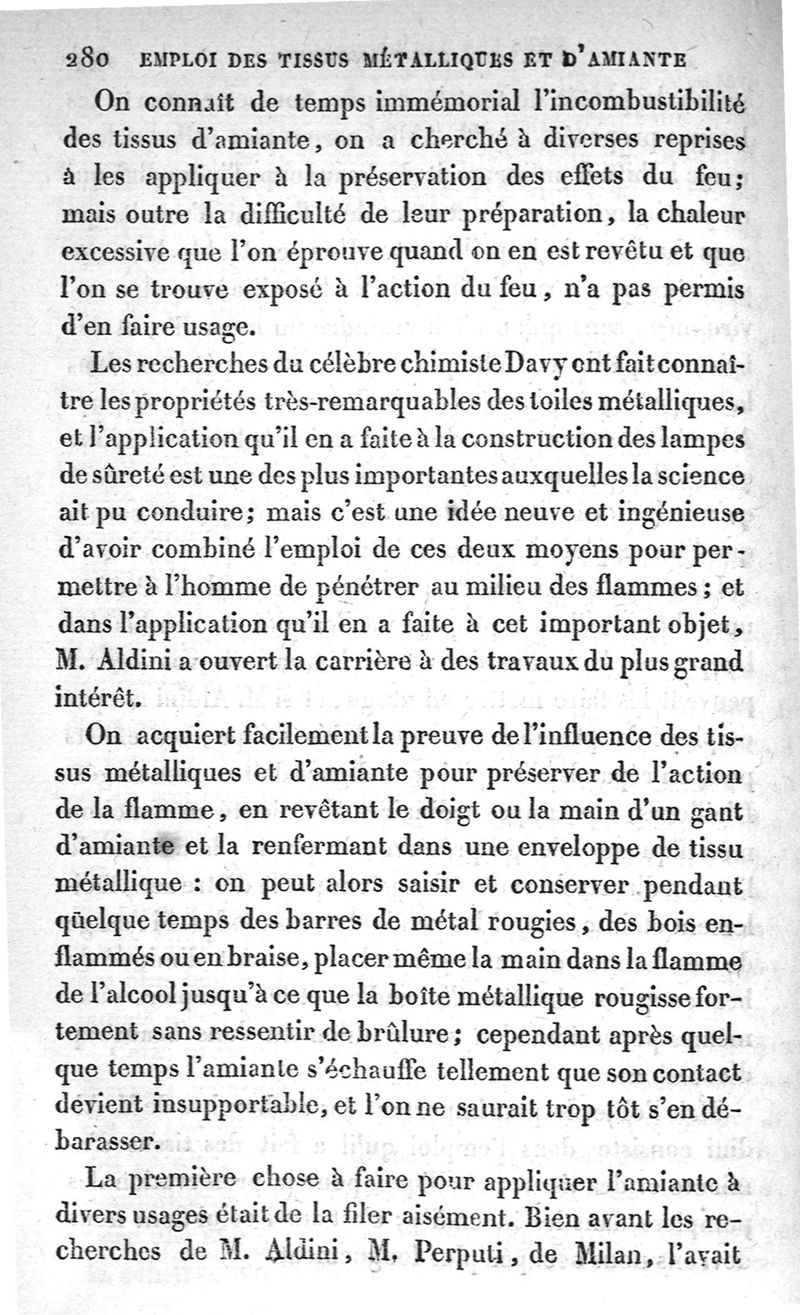 280 EMPLOI DES TISSUS MÉTALLIQUES ET D'AMIANTE

On connaît de temps immémorial l'incombustibilité des tissus d'amiante, on a cherché à diverses reprises à les appliquer à la préservation des effets du feu; mais outre la difficulté de leur préparation, la chaleur excessive que l'on éprouve quand on en est revêtu et que l'on se trouve exposé à l'action du feu, n'a pas permis d'en faire usage.

Les recherches du célèbre chimiste Davy ont fait connaître les propriétés très-remarquables des toiles métalliques, et l'application qu'il en a faite à la construction des lampes de sûreté est une des plus importantes auxquelles la science ait pu conduire; mais c'est une idée neuve et ingénieuse d'avoir combiné l'emploi de ces deux moyens pour permettre à l'homme de pénétrer au milieu des flammes; et dans l'application qu'il en a faite à cet important objet, M. Aldini a ouvert la carrière à des travaux du plus grand intérêt.

On acquiert facilement la preuve de l'influence des tissus métalliques et d'amiante pour préserver de l'action de la flamme, en revêtant le doigt ou la main d'un gant d'amiante et la renfermant dans une enveloppe de tissu métallique : on peut alors saisir et conserver pendant quelque temps des barres de métal rougies, des bois enflammés ou en braise, placer même la main dans la flamme de l'alcool jusqu'à ce que la boîte métallique rougisse fortement sans ressentir de brûlure; cependant après quelque temps l'amiante s'échauffe tellement que son contact devient insupportable, et l'on ne saurait trop tôt s'en débarasser.

La première chose à faire pour appliquer l'amiante à divers usages était de la filer aisément. Bien avant les recherches de M. Aldini, M. Perputi, de Milan, l'avait